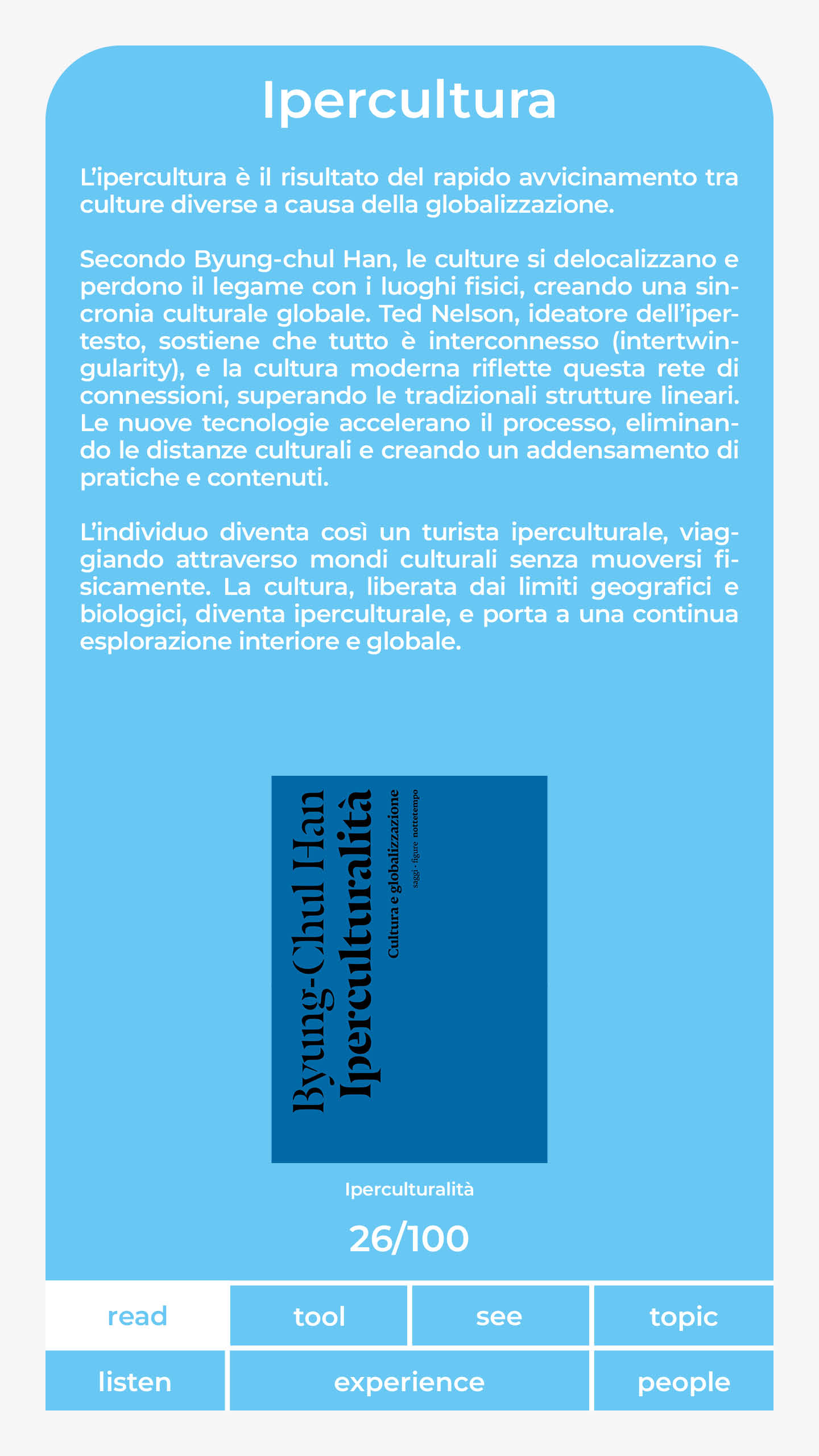 Ipercultura

L'ipercultura è il risultato del rapido avvicinamento tra culture diverse a causa della globalizzazione.

Secondo Byung-chul Han, le culture si delocalizzano e perdono il legame con i luoghi fisici, creando una sincronia culturale globale. Ted Nelson, ideatore dell'ipertesto, sostiene che tutto è interconnesso (intertwingularity), e la cultura moderna riflette questa rete di connessioni, superando le tradizionali strutture lineari. Le nuove tecnologie accelerano il processo, eliminando le distanze culturali e creando un addensamento di pratiche e contenuti.

L'individuo diventa così un turista iperculturale, viaggiando attraverso mondi culturali senza muoversi fisicamente. La cultura, liberata dai limiti geografici e biologici, diventa iperculturale, e porta a una continua esplorazione interiore e globale.

Byung-Chul Han
Iperculturalità
Cultura e globalizzazione
saggi · figure nottetempo

Iperculturalità

26/100

read
tool
see
topic
listen
experience
people